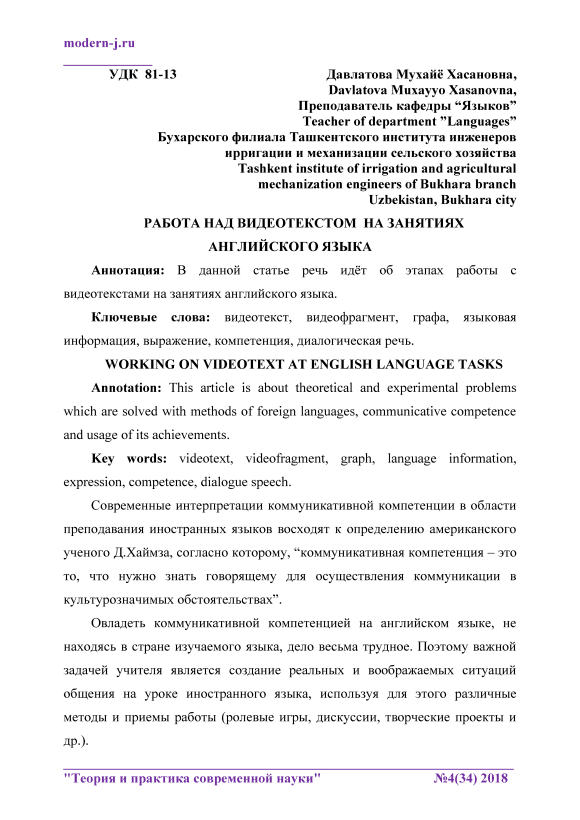 modern-j.ru

УДК 81-13

Давлатова Мухайё Хасановна,
Davlatova Muxayyo Xasanovna,
Преподаватель кафедры “Языков”
Teacher of department ”Languages”
Бухарского филиала Ташкентского института инженеров ирригации и механизации сельского хозяйства
Tashkent institute of irrigation and agricultural mechanization engineers of Bukhara branch
Uzbekistan, Bukhara city

РАБОТА НАД ВИДЕОТЕКСТОМ НА ЗАНЯТИЯХ АНГЛИЙСКОГО ЯЗЫКА

Аннотация: В данной статье речь идёт об этапах работы с видеотекстами на занятиях английского языка.

Ключевые слова: видеотекст, видеофрагмент, графа, языковая информация, выражение, компетенция, диалогическая речь.

WORKING ON VIDEOTEXT AT ENGLISH LANGUAGE TASKS

Annotation: This article is about theoretical and experimental problems which are solved with methods of foreign languages, communicative competence and usage of its achievements.

Key words: videotext, videofragment, graph, language information, expression, competence, dialogue speech.

Современные интерпретации коммуникативной компетенции в области преподавания иностранных языков восходят к определению американского ученого Д.Хаймза, согласно которому, “коммуникативная компетенция – это то, что нужно знать говорящему для осуществления коммуникации в культурозначимых обстоятельствах”.

Овладеть коммуникативной компетенцией на английском языке, не находясь в стране изучаемого языка, дело весьма трудное. Поэтому важной задачей учителя является создание реальных и воображаемых ситуаций общения на уроке иностранного языка, используя для этого различные методы и приемы работы (ролевые игры, дискуссии, творческие проекты и др.).

"Теория и практика современной науки" №4(34) 2018